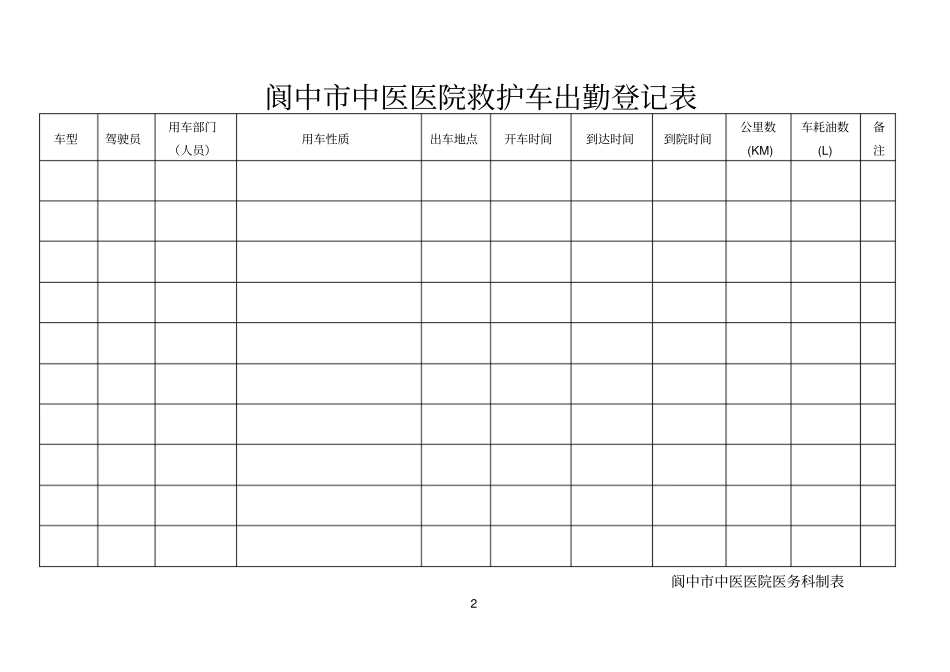 阆中市中医医院救护车出勤登记表

| 车型 | 驾驶员 | 用车部门（人员） | 用车性质 | 出车地点 | 开车时间 | 到达时间 | 到院时间 | 公里数 (KM) | 车耗油数 (L) | 备注 |
|---|---|---|---|---|---|---|---|---|---|---|
| | | | | | | | | | | |
| | | | | | | | | | | |
| | | | | | | | | | | |
| | | | | | | | | | | |
| | | | | | | | | | | |
| | | | | | | | | | | |
| | | | | | | | | | | |
| | | | | | | | | | | |
| | | | | | | | | | | |
| | | | | | | | | | | |

阆中市中医医院医务科制表

2